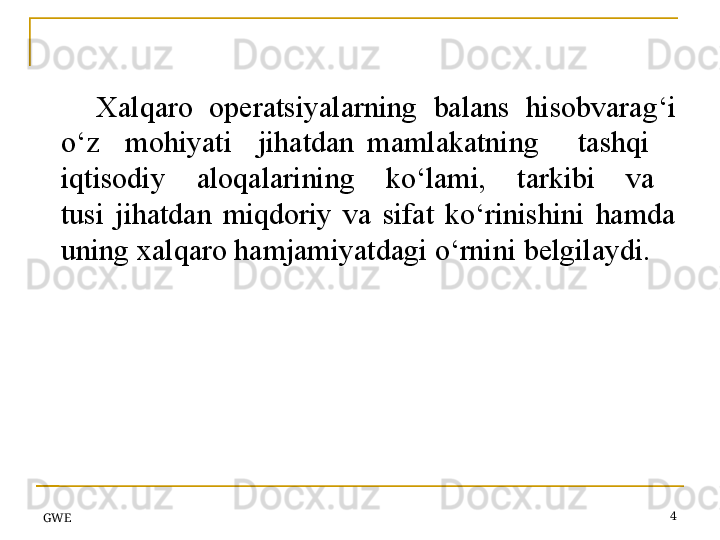 Docx.uz Docx.uz Docx.uz Doc

Xalqaro operatsiyalarning balans hisobvarag‘i o‘z mohiyati jihatdan mamlakatning tashqi iqtisodiy aloqalarining ko‘lami, tarkibi va tusi jihatdan miqdoriy va sifat ko‘rinishini hamda uning xalqaro hamjamiyatdagi o‘rnini belgilaydi.

Docx.uz Docx.uz Docx.uz Doc

Docx.uz Docx.uz Docx.uz Doc

GWE 4